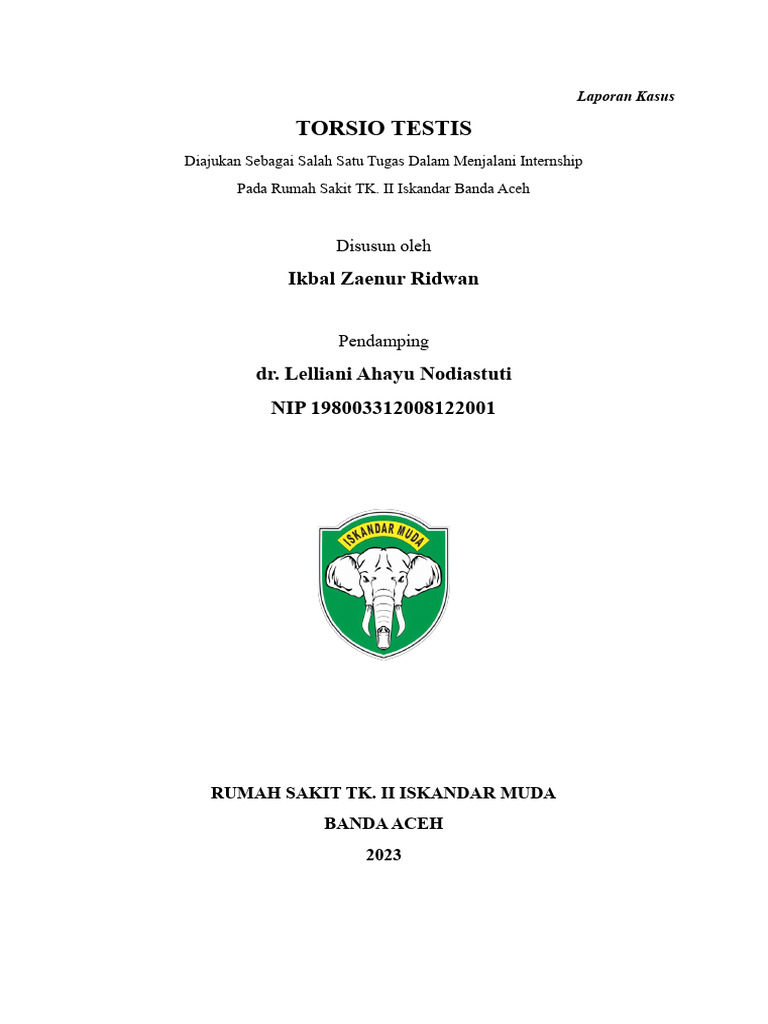 Laporan Kasus

TORSIO TESTIS

Diajukan Sebagai Salah Satu Tugas Dalam Menjalani Internship

Pada Rumah Sakit TK. II Iskandar Banda Aceh

Disusun oleh

Ikbal Zaenur Ridwan

Pendamping

dr. Lelliani Ahayu Nodiastuti

NIP 198003312008122001

ISKANDAR MUDA

RUMAH SAKIT TK. II ISKANDAR MUDA

BANDA ACEH

2023